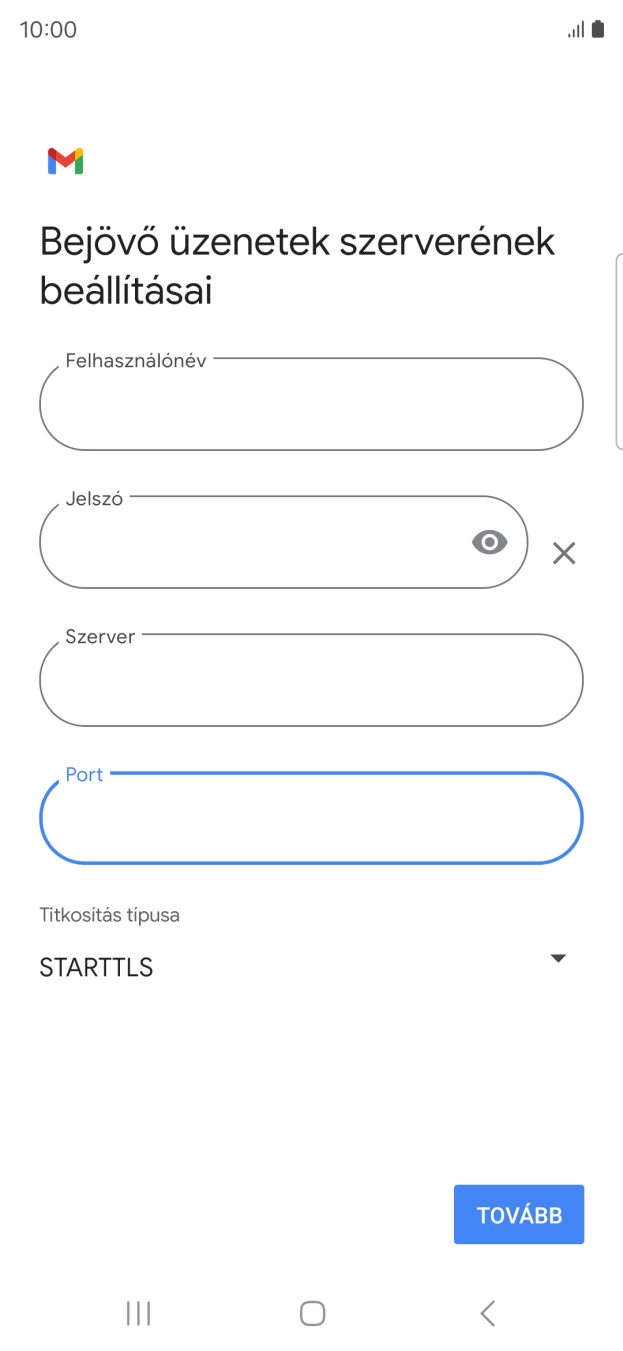 10:00

Bejövő üzenetek szerverének beállításai

Felhasználónév

Jelszó

Szerver

Port

Titkosítás típusa

STARTTLS

TOVÁBB